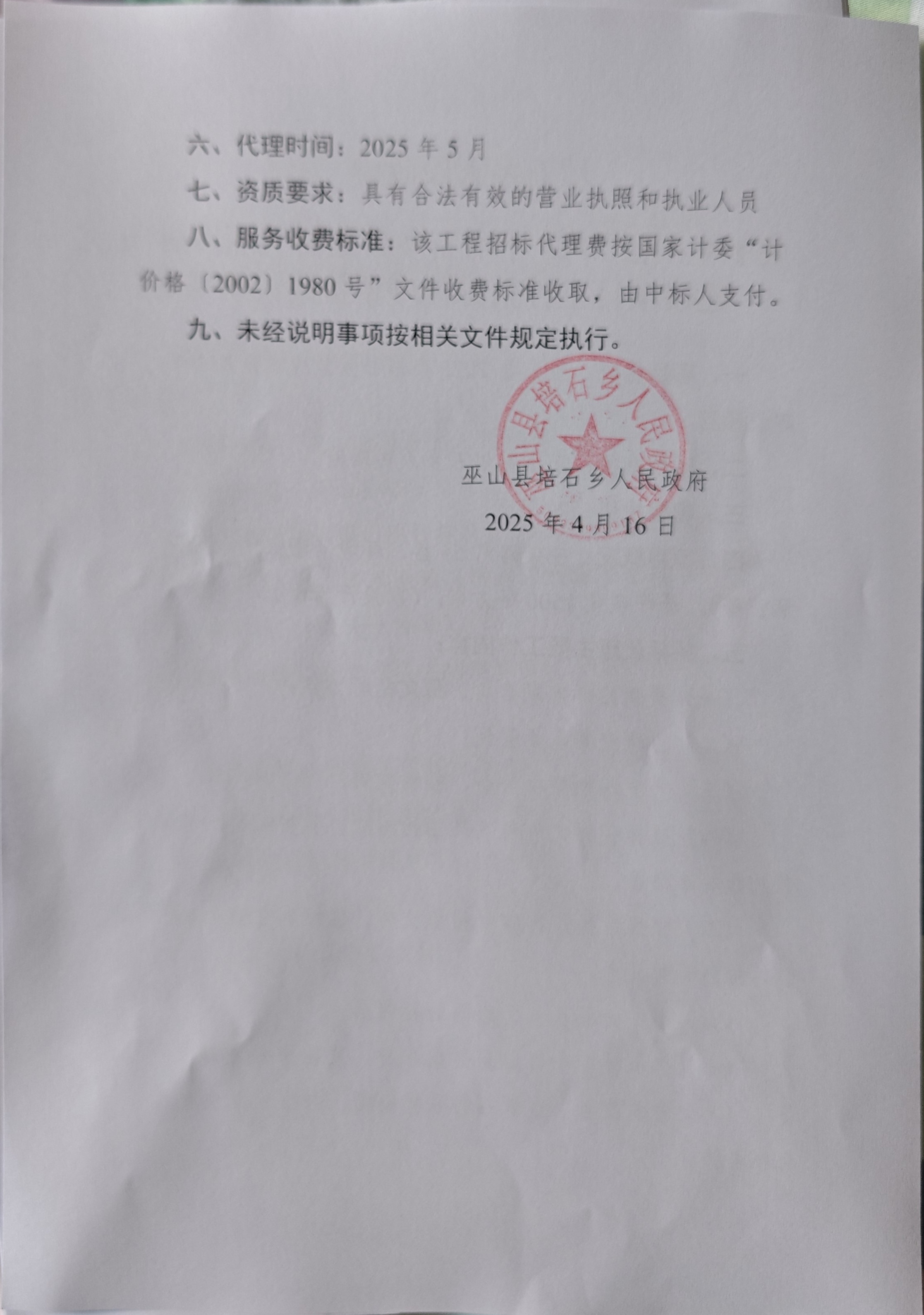 六、代理时间：2025 年 5 月

七、资质要求：具有合法有效的营业执照和执业人员

八、服务收费标准：该工程招标代理费按国家计委“计价格〔2002〕1980 号”文件收费标准收取，由中标人支付。

九、未经说明事项按相关文件规定执行。

巫山县培石乡人民政府

巫山县培石乡人民政府

2025 年 4 月 16 日